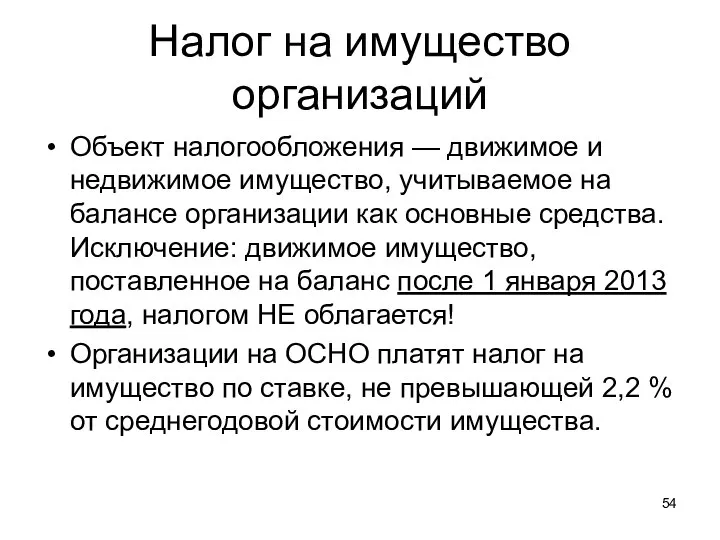 Налог на имущество организаций

• Объект налогообложения — движимое и недвижимое имущество, учитываемое на балансе организации как основные средства. Исключение: движимое имущество, поставленное на баланс после 1 января 2013 года, налогом НЕ облагается!

• Организации на ОСНО платят налог на имущество по ставке, не превышающей 2,2 % от среднегодовой стоимости имущества.

54